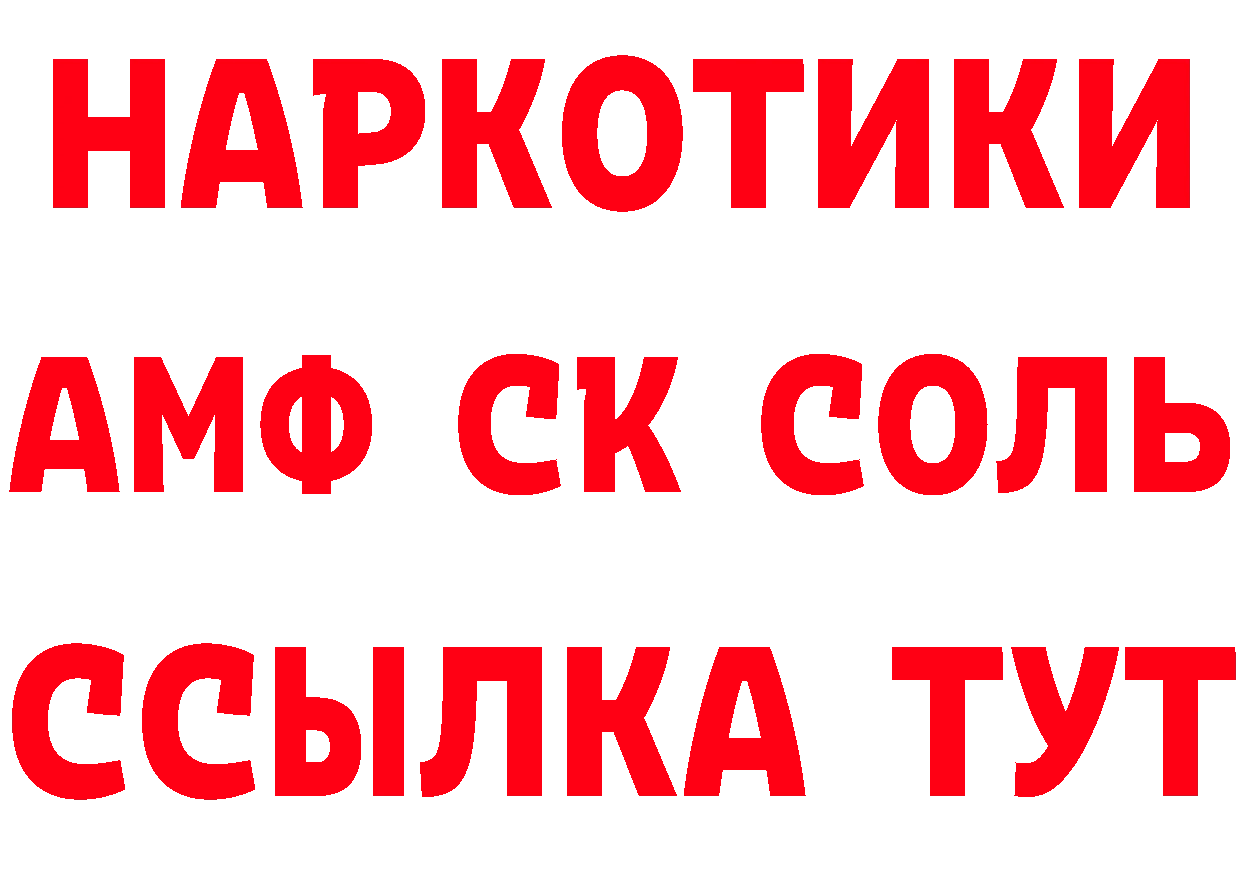 НАРКОТИКИ

АМФ СК СОЛЬ

ССЫЛКА ТУТ